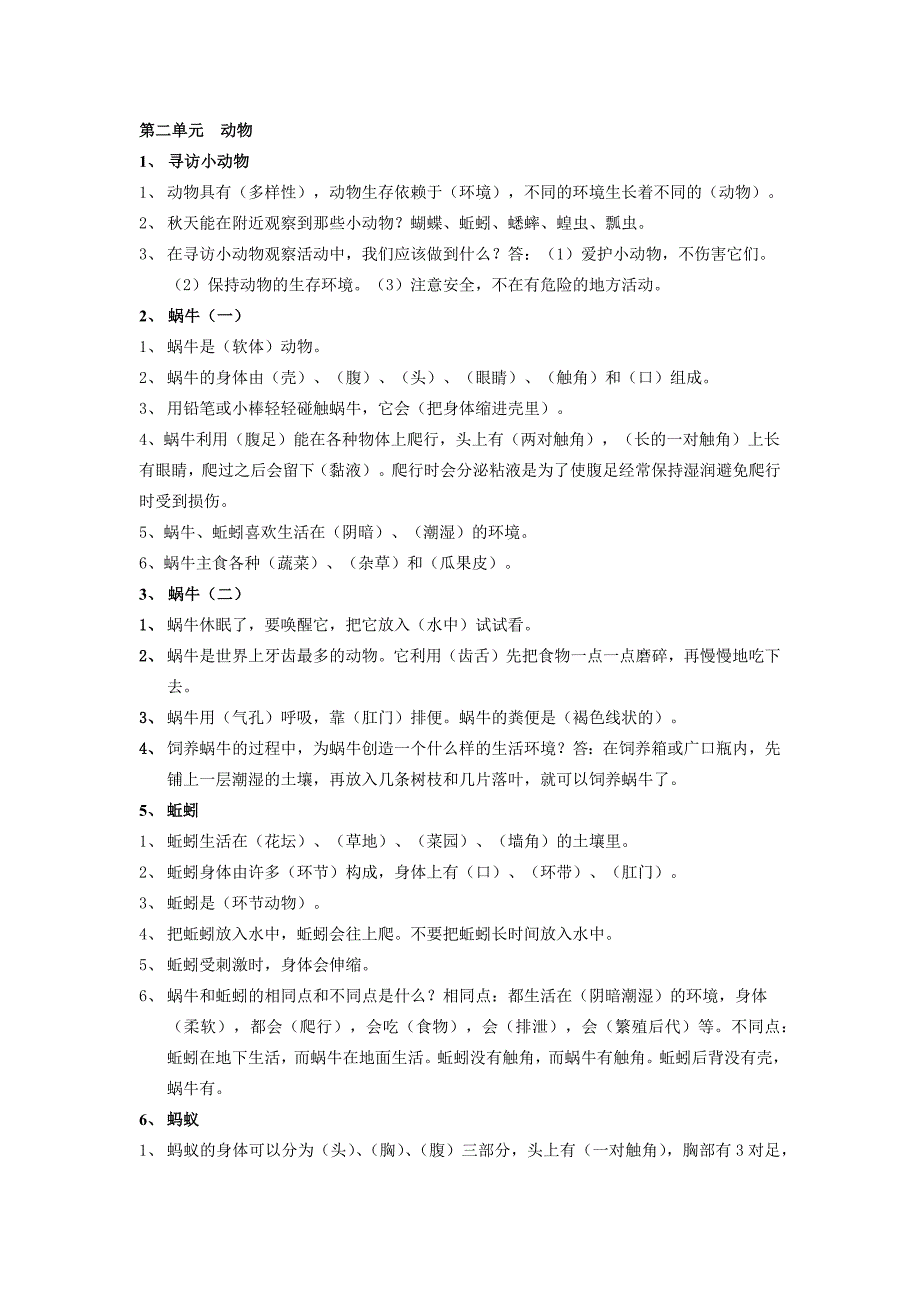 第二单元　动物

1、 寻访小动物

1、 动物具有（多样性），动物生存依赖于（环境），不同的环境生长着不同的（动物）。

2、 秋天能在附近观察到那些小动物？蝴蝶、蚯蚓、蟋蟀、蝗虫、瓢虫。

3、 在寻访小动物观察活动中，我们应该做到什么？答：（1）爱护小动物，不伤害它们。（2）保持动物的生存环境。（3）注意安全，不在有危险的地方活动。

2、 蜗牛（一）

1、 蜗牛是（软体）动物。

2、 蜗牛的身体由（壳）、（腹）、（头）、（眼睛）、（触角）和（口）组成。

3、 用铅笔或小棒轻轻碰触蜗牛，它会（把身体缩进壳里）。

4、蜗牛利用（腹足）能在各种物体上爬行，头上有（两对触角），（长的一对触角）上长有眼睛，爬过之后会留下（黏液）。爬行时会分泌粘液是为了使腹足经常保持湿润避免爬行时受到损伤。

5、蜗牛、蚯蚓喜欢生活在（阴暗）、（潮湿）的环境。

6、蜗牛主食各种（蔬菜）、（杂草）和（瓜果皮）。

3、 蜗牛（二）

1、 蜗牛休眠了，要唤醒它，把它放入（水中）试试看。

2、 蜗牛是世界上牙齿最多的动物。它利用（齿舌）先把食物一点一点磨碎，再慢慢地吃下去。

3、 蜗牛用（气孔）呼吸，靠（肛门）排便。蜗牛的粪便是（褐色线状的）。

4、 饲养蜗牛的过程中，为蜗牛创造一个什么样的生活环境？答：在饲养箱或广口瓶内，先铺上一层潮湿的土壤，再放入几条树枝和几片落叶，就可以饲养蜗牛了。

5、 蚯蚓

1、 蚯蚓生活在（花坛）、（草地）、（菜园）、（墙角）的土壤里。

2、 蚯蚓身体由许多（环节）构成，身体上有（口）、（环带）、（肛门）。

3、 蚯蚓是（环节动物）。

4、 把蚯蚓放入水中，蚯蚓会往上爬。不要把蚯蚓长时间放入水中。

5、 蚯蚓受刺激时，身体会伸缩。

6、 蜗牛和蚯蚓的相同点和不同点是什么？相同点：都生活在（阴暗潮湿）的环境，身体（柔软），都会（爬行），会吃（食物），会（排泄），会（繁殖后代）等。不同点：蚯蚓在地下生活，而蜗牛在地面生活。蚯蚓没有触角，而蜗牛有触角。蚯蚓后背没有壳，蜗牛有。

6、 蚂蚁

1、 蚂蚁的身体可以分为（头）、（胸）、（腹）三部分，头上有（一对触角），胸部有 3 对足，